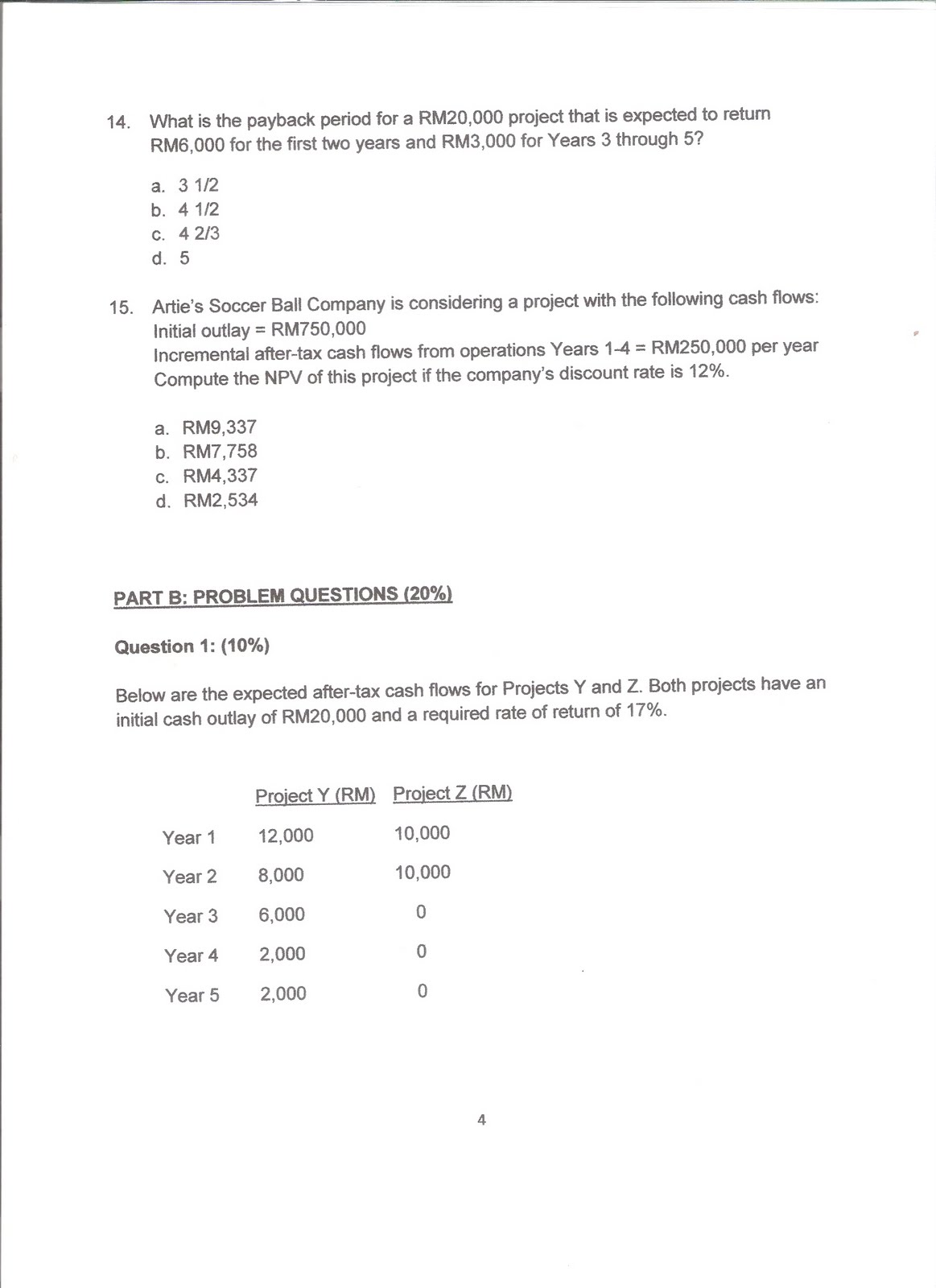 14. What is the payback period for a RM20,000 project that is expected to return RM6,000 for the first two years and RM3,000 for Years 3 through 5?

a. 3 1/2
b. 4 1/2
c. 4 2/3
d. 5

15. Artie's Soccer Ball Company is considering a project with the following cash flows:
Initial outlay = RM750,000
Incremental after-tax cash flows from operations Years 1-4 = RM250,000 per year
Compute the NPV of this project if the company's discount rate is 12%.

a. RM9,337
b. RM7,758
c. RM4,337
d. RM2,534

PART B: PROBLEM QUESTIONS (20%)

Question 1: (10%)

Below are the expected after-tax cash flows for Projects Y and Z. Both projects have an initial cash outlay of RM20,000 and a required rate of return of 17%.

| | Project Y (RM) | Project Z (RM) |
|---|---|---|
| Year 1 | 12,000 | 10,000 |
| Year 2 | 8,000 | 10,000 |
| Year 3 | 6,000 | 0 |
| Year 4 | 2,000 | 0 |
| Year 5 | 2,000 | 0 |

4